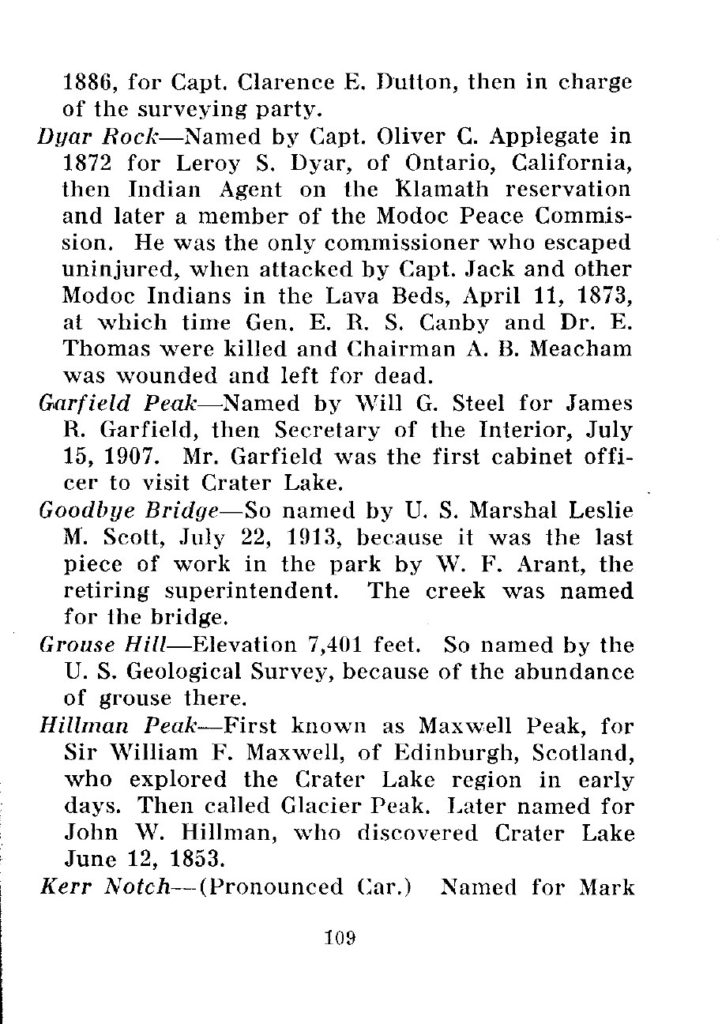 1886, for Capt. Clarence E. Dutton, then in charge of the surveying party.

Dyar Rock—Named by Capt. Oliver C. Applegate in 1872 for Leroy S. Dyar, of Ontario, California, then Indian Agent on the Klamath reservation and later a member of the Modoc Peace Commission. He was the only commissioner who escaped uninjured, when attacked by Capt. Jack and other Modoc Indians in the Lava Beds, April 11, 1873, at which time Gen. E. R. S. Canby and Dr. E. Thomas were killed and Chairman A. B. Meacham was wounded and left for dead.

Garfield Peak—Named by Will G. Steel for James R. Garfield, then Secretary of the Interior, July 15, 1907. Mr. Garfield was the first cabinet officer to visit Crater Lake.

Goodbye Bridge—So named by U. S. Marshal Leslie M. Scott, July 22, 1913, because it was the last piece of work in the park by W. F. Arant, the retiring superintendent. The creek was named for the bridge.

Grouse Hill—Elevation 7,401 feet. So named by the U. S. Geological Survey, because of the abundance of grouse there.

Hillman Peak—First known as Maxwell Peak, for Sir William F. Maxwell, of Edinburgh, Scotland, who explored the Crater Lake region in early days. Then called Glacier Peak. Later named for John W. Hillman, who discovered Crater Lake June 12, 1853.

Kerr Notch—(Pronounced Car.) Named for Mark

109